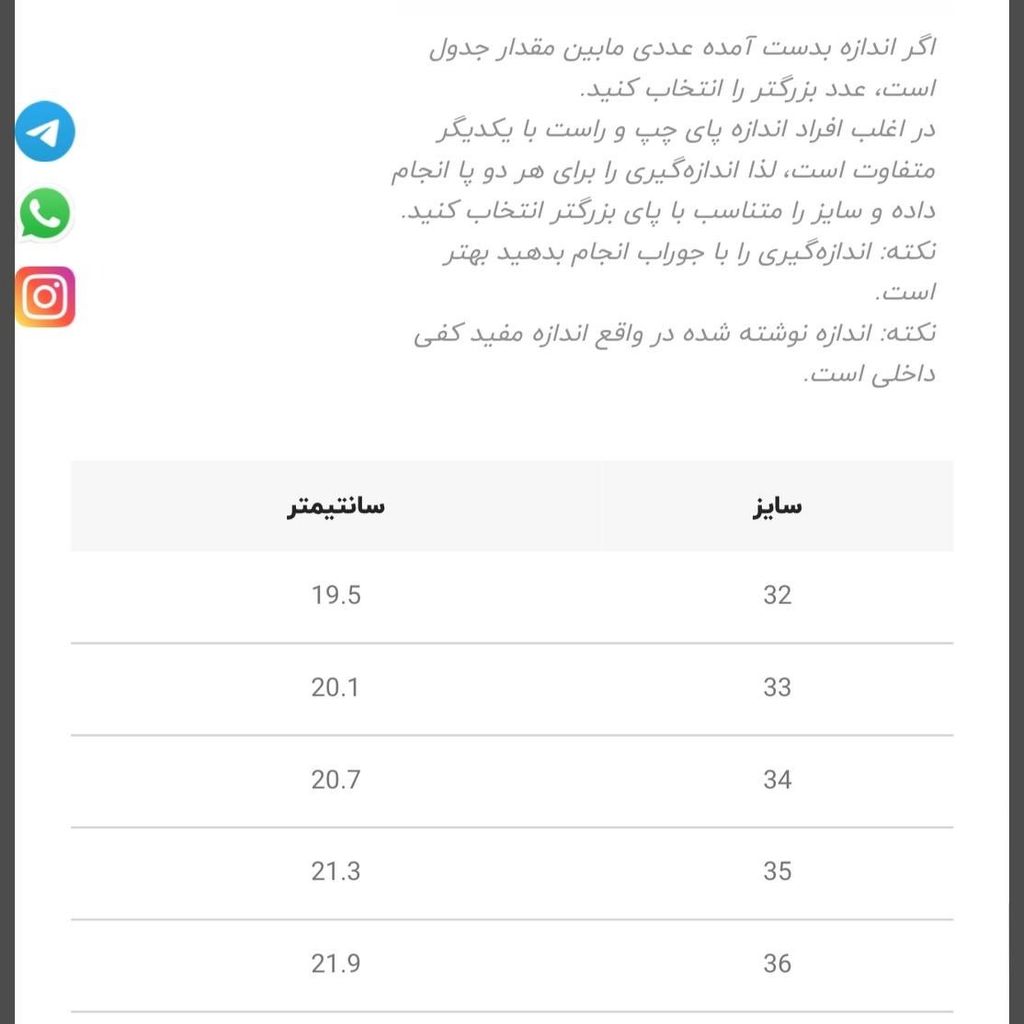 اگر اندازه بدست آمده عددی مابین مقدار جدول است، عدد بزرگتر را انتخاب کنید.
در اغلب افراد اندازه پای چپ و راست با یکدیگر متفاوت است، لذا اندازه‌گیری را برای هر دو پا انجام داده و سایز را متناسب با پای بزرگتر انتخاب کنید.
نکته: اندازه‌گیری را با جوراب انجام بدهید بهتر است.
نکته: اندازه نوشته شده در واقع اندازه مفید کفی داخلی است.

| سایز | سانتیمتر |
|---|---|
| 32 | 19.5 |
| 33 | 20.1 |
| 34 | 20.7 |
| 35 | 21.3 |
| 36 | 21.9 |